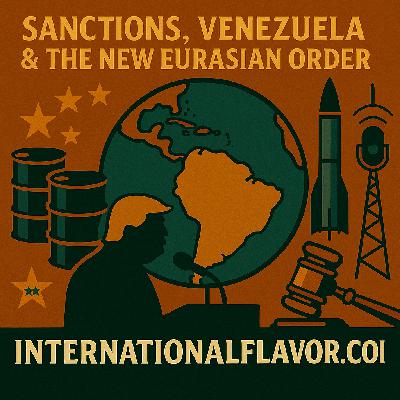 SANCTIONS, VENEZUELA
& THE NEW EURASIAN ORDER

INTERNATIONALFLAVOR.COI